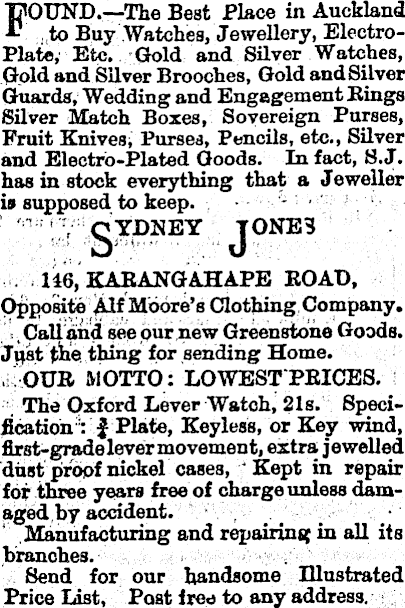 FOUND.—The Best Place in Auckland to Buy Watches, Jewellery, Electro-Plate, Etc. Gold and Silver Watches, Gold and Silver Brooches, Gold and Silver Guards, Wedding and Engagement Rings Silver Match Boxes, Sovereign Purses, Fruit Knives, Purses, Pencils, etc., Silver and Electro-Plated Goods. In fact, S.J. has in stock everything that a Jeweller is supposed to keep.

SYDNEY JONES

146, KARANGAHAPE ROAD,
Opposite Alf Moore's Clothing Company.

Call and see our new Greenstone Goods. Just the thing for sending Home.

OUR MOTTO: LOWEST PRICES.

The Oxford Lever Watch, 21s. Specification: $\frac{3}{4}$ Plate, Keyless, or Key wind, first-grade lever movement, extra jewelled dust proof nickel cases, Kept in repair for three years free of charge unless damaged by accident.

Manufacturing and repairing in all its branches.

Send for our handsome Illustrated Price List, Post free to any address.